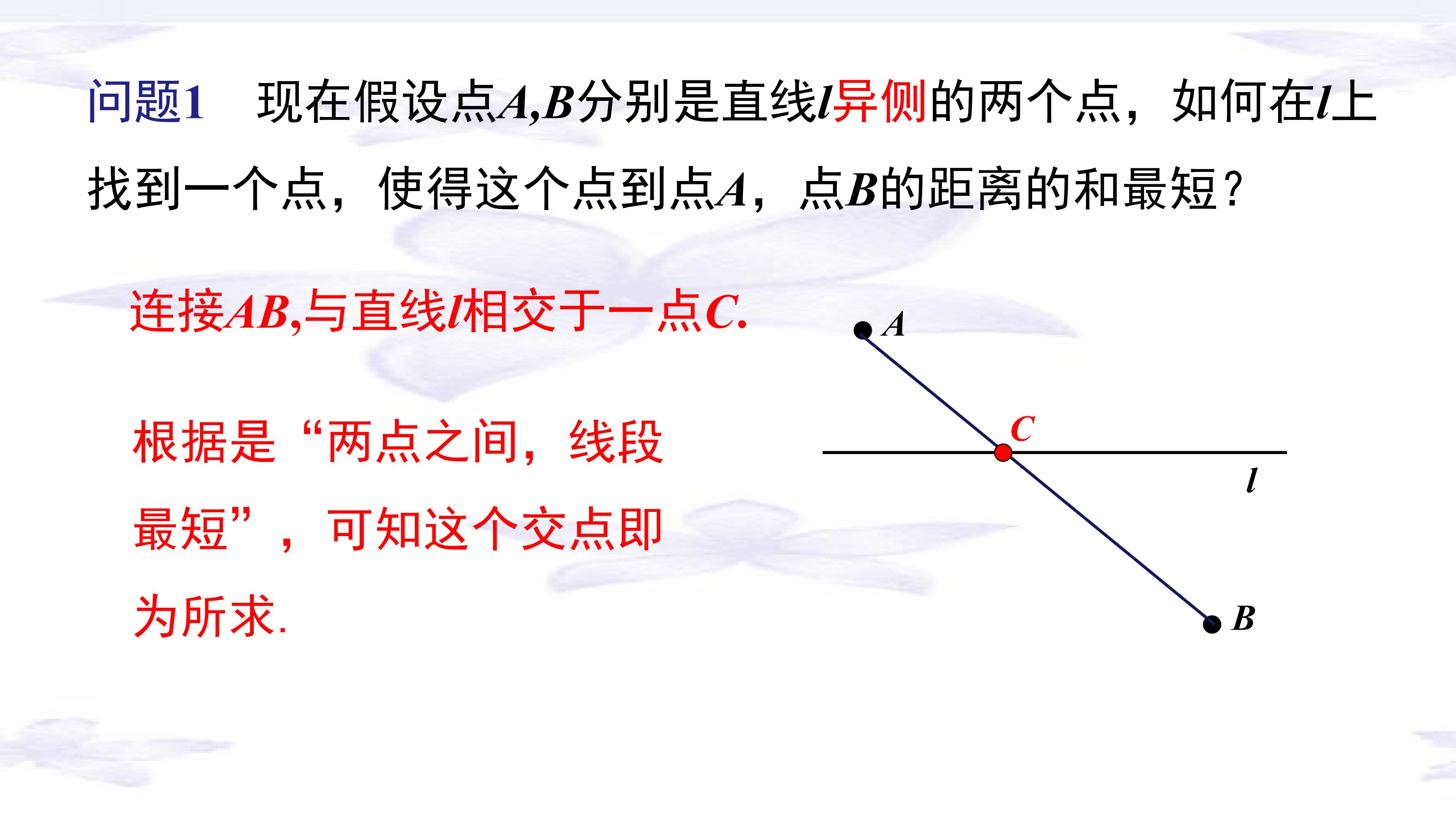 问题1 现在假设点A,B分别是直线l异侧的两个点，如何在l上找到一个点，使得这个点到点A，点B的距离的和最短？

连接AB,与直线l相交于一点C.

根据是“两点之间，线段最短”，可知这个交点即为所求.

A

C

l

B